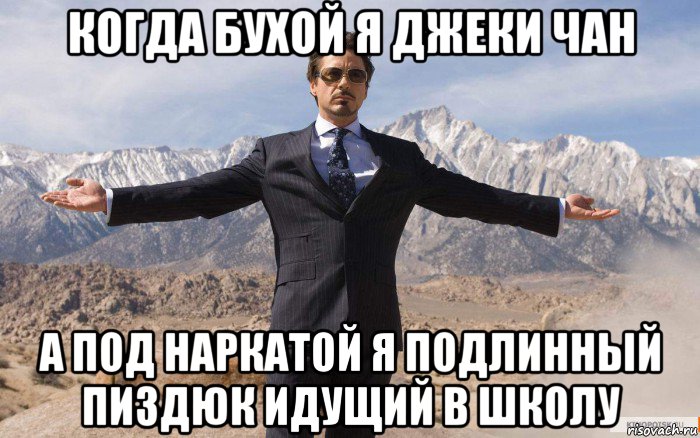 КОГДА БУХОЙ Я ДЖЕКИ ЧАН

А ПОД НАРКАТОЙ Я ПОДЛИННЫЙ ПИЗДЮК ИДУЩИЙ В ШКОЛУ

risovach.ru